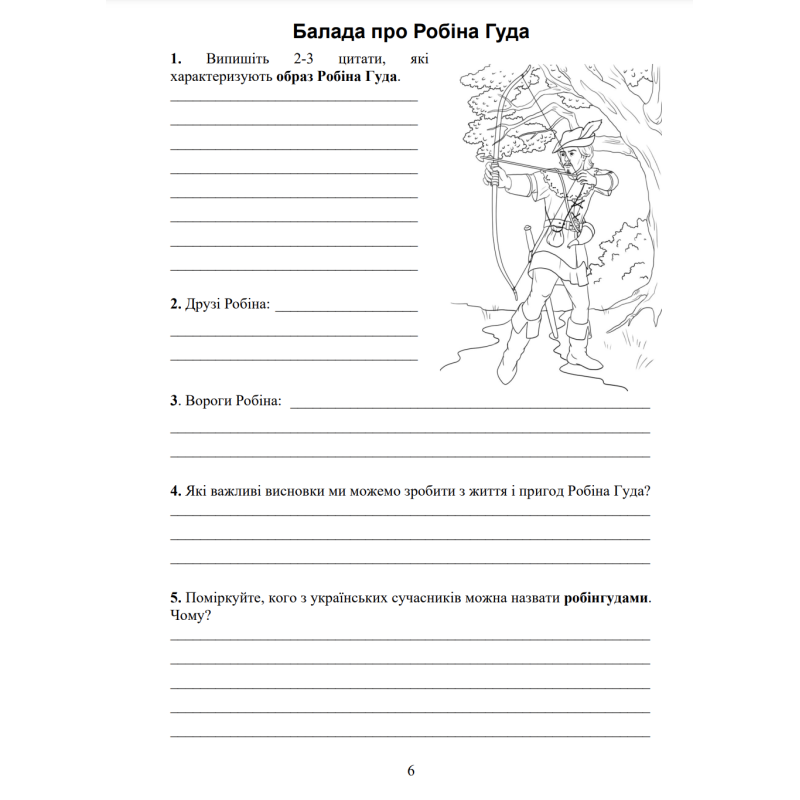 Балада про Робіна Гуда

1. Випишіть 2-3 цитати, які характеризують образ Робіна Гуда.

2. Друзі Робіна:

3. Вороги Робіна:

4. Які важливі висновки ми можемо зробити з життя і пригод Робіна Гуда?

5. Поміркуйте, кого з українських сучасників можна назвати робінгудами. Чому?

6